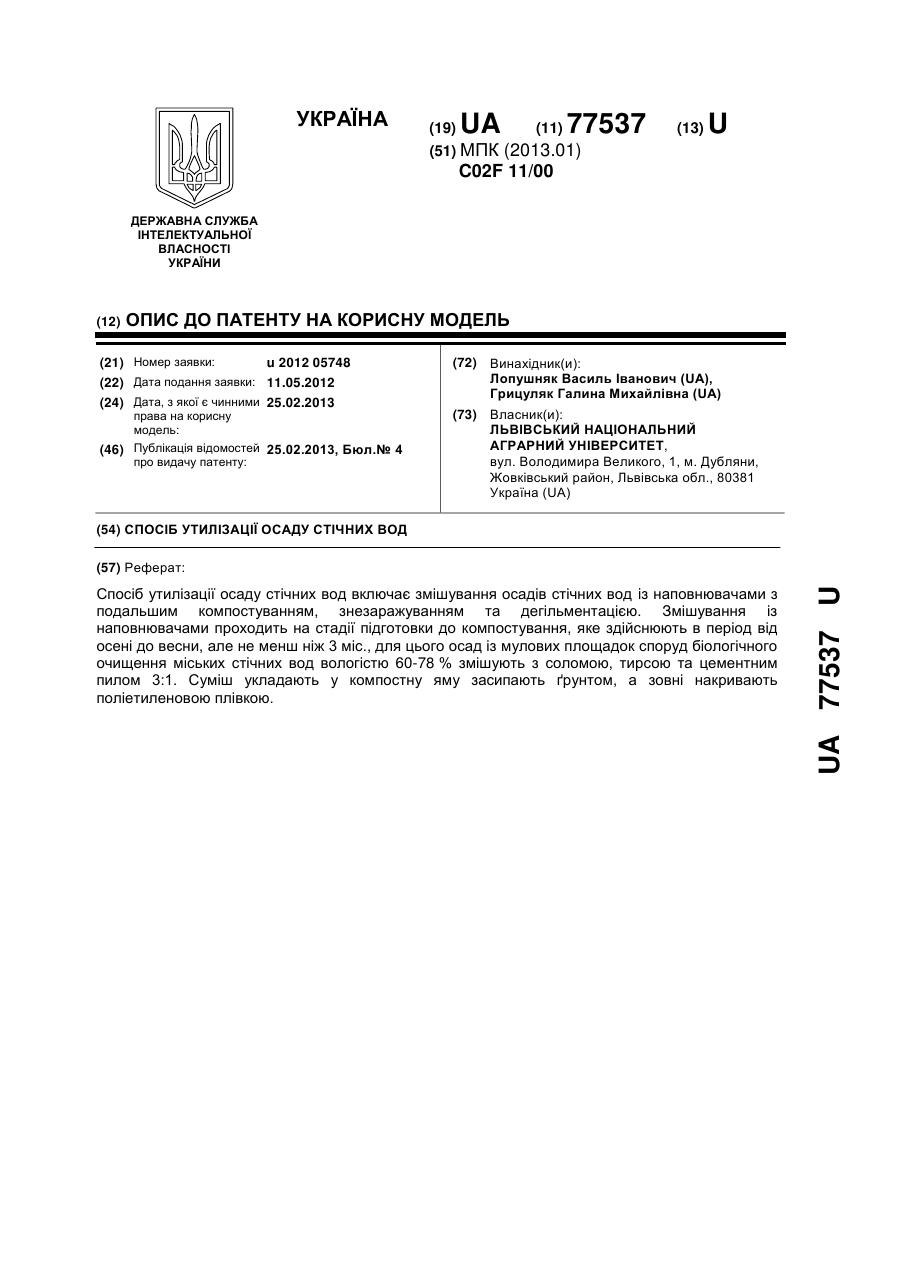 УКРАЇНА

(19) UA (11) 77537 (13) U

(51) МПК (2013.01)
C02F 11/00

ДЕРЖАВНА СЛУЖБА ІНТЕЛЕКТУАЛЬНОЇ ВЛАСНОСТІ УКРАЇНИ

(12) ОПИС ДО ПАТЕНТУ НА КОРИСНУ МОДЕЛЬ

(21) Номер заявки: u 2012 05748
(22) Дата подання заявки: 11.05.2012
(24) Дата, з якої є чинними права на корисну модель: 25.02.2013
(46) Публікація відомостей про видачу патенту: 25.02.2013, Бюл.№ 4

(72) Винахідник(и):
Лопушняк Василь Іванович (UA),
Грицуляк Галина Михайлівна (UA)

(73) Власник(и):
ЛЬВІВСЬКИЙ НАЦІОНАЛЬНИЙ АГРАРНИЙ УНІВЕРСИТЕТ,
вул. Володимира Великого, 1, м. Дубляни, Жовківський район, Львівська обл., 80381 Україна (UA)

(54) СПОСІБ УТИЛІЗАЦІЇ ОСАДУ СТІЧНИХ ВОД

(57) Реферат:

Спосіб утилізації осаду стічних вод включає змішування осадів стічних вод із наповнювачами з подальшим компостуванням, знезаражуванням та дегільментацією. Змішування із наповнювачами проходить на стадії підготовки до компостування, яке здійснюють в період від осені до весни, але не менш ніж 3 міс., для цього осад із мулових площадок споруд біологічного очищення міських стічних вод вологістю 60-78 % змішують з соломою, тирсою та цементним пилом 3:1. Суміш укладають у компостну яму засипають ґрунтом, а зовні накривають поліетиленовою плівкою.

UA 77537 U